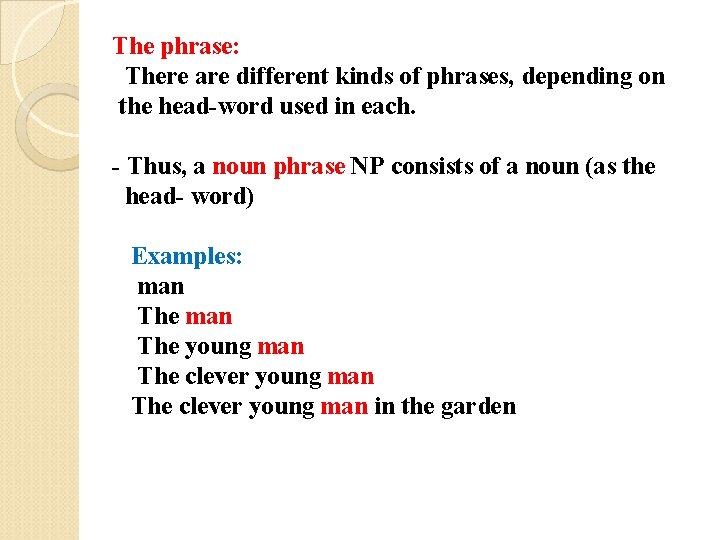 The phrase:

There are different kinds of phrases, depending on the head-word used in each.

- Thus, a noun phrase NP consists of a noun (as the head- word)

Examples:
man
The man
The young man
The clever young man
The clever young man in the garden